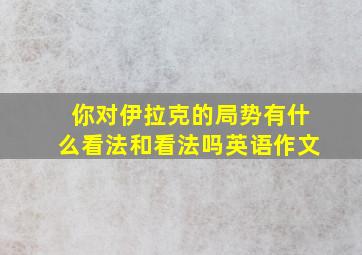 你对伊拉克的局势有什么看法和看法吗英语作文